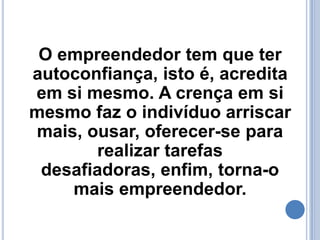 O empreendedor tem que ter autoconfiança, isto é, acredita em si mesmo. A crença em si mesmo faz o indivíduo arriscar mais, ousar, oferecer-se para realizar tarefas desafiadoras, enfim, torna-o mais empreendedor.